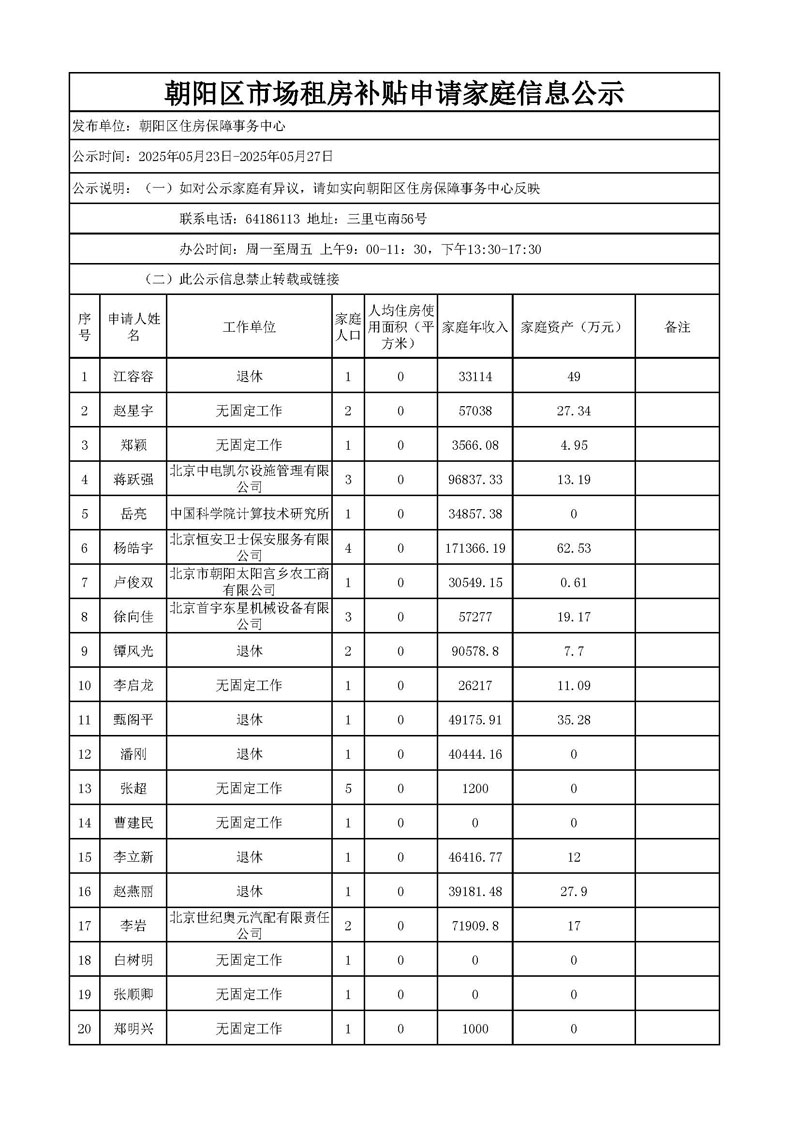 朝阳区市场租房补贴申请家庭信息公示

发布单位：朝阳区住房保障事务中心

公示时间：2025年05月23日-2025年05月27日

公示说明：（一）如对公示家庭有异议，请如实向朝阳区住房保障事务中心反映

联系电话：64186113 地址：三里屯南56号

办公时间：周一至周五 上午9：00-11：30，下午13:30-17:30

（二）此公示信息禁止转载或链接

| 序号 | 申请人姓名 | 工作单位 | 家庭人口 | 人均住房使用面积（平方米） | 家庭年收入 | 家庭资产（万元） | 备注 |
|---|---|---|---|---|---|---|---|
| 1 | 江容容 | 退休 | 1 | 0 | 33114 | 49 | |
| 2 | 赵星宇 | 无固定工作 | 2 | 0 | 57038 | 27.34 | |
| 3 | 郑颖 | 无固定工作 | 1 | 0 | 3566.08 | 4.95 | |
| 4 | 蒋跃强 | 北京中电凯尔设施管理有限公司 | 3 | 0 | 96837.33 | 13.19 | |
| 5 | 岳亮 | 中国科学院计算技术研究所 | 1 | 0 | 34857.38 | 0 | |
| 6 | 杨皓宇 | 北京恒安卫士保安服务有限公司 | 4 | 0 | 171366.19 | 62.53 | |
| 7 | 卢俊双 | 北京市朝阳太阳宫乡农工商有限公司 | 1 | 0 | 30549.15 | 0.61 | |
| 8 | 徐向佳 | 北京首宇东星机械设备有限公司 | 3 | 0 | 57277 | 19.17 | |
| 9 | 镡风光 | 退休 | 2 | 0 | 90578.8 | 7.7 | |
| 10 | 李启龙 | 无固定工作 | 1 | 0 | 26217 | 11.09 | |
| 11 | 甄阁平 | 退休 | 1 | 0 | 49175.91 | 35.28 | |
| 12 | 潘刚 | 退休 | 1 | 0 | 40444.16 | 0 | |
| 13 | 张超 | 无固定工作 | 5 | 0 | 1200 | 0 | |
| 14 | 曹建民 | 无固定工作 | 1 | 0 | 0 | 0 | |
| 15 | 李立新 | 退休 | 1 | 0 | 46416.77 | 12 | |
| 16 | 赵燕丽 | 退休 | 1 | 0 | 39181.48 | 27.9 | |
| 17 | 李岩 | 北京世纪奥元汽配有限责任公司 | 2 | 0 | 71909.8 | 17 | |
| 18 | 白树明 | 无固定工作 | 1 | 0 | 0 | 0 | |
| 19 | 张顺卿 | 无固定工作 | 1 | 0 | 0 | 0 | |
| 20 | 郑明兴 | 无固定工作 | 1 | 0 | 1000 | 0 | |